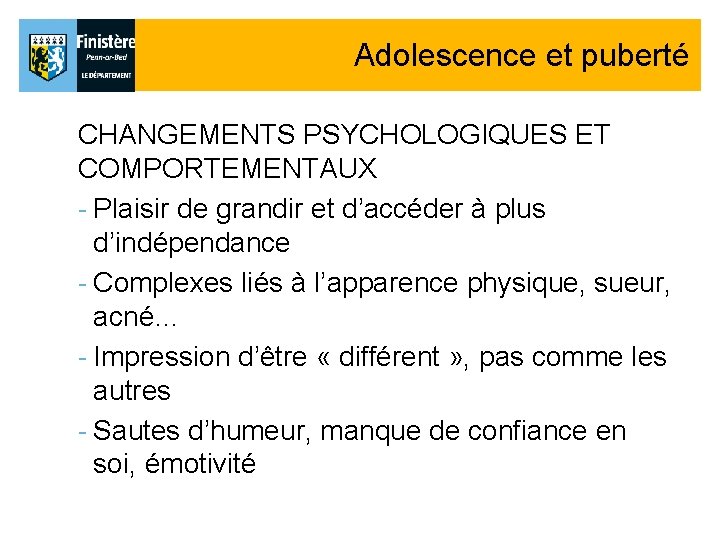 Finistère
Penn-ar-Bed
LE DÉPARTEMENT

Adolescence et puberté

CHANGEMENTS PSYCHOLOGIQUES ET COMPORTEMENTAUX

- Plaisir de grandir et d'accéder à plus d'indépendance
- Complexes liés à l'apparence physique, sueur, acné...
- Impression d'être « différent », pas comme les autres
- Sautes d'humeur, manque de confiance en soi, émotivité